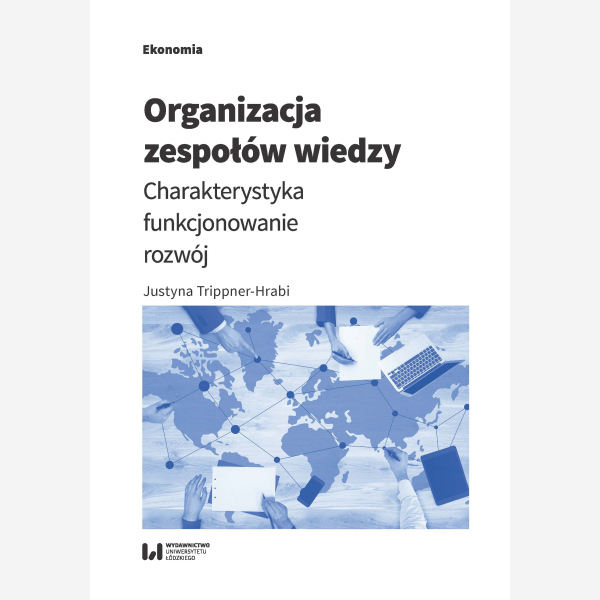 Ekonomia

Organizacja zespołów wiedzy

Charakterystyka
funkcjonowanie
rozwój

Justyna Trippner-Hrabi

WYDAWNICTWO UNIWERSYTETU ŁÓDZKIEGO